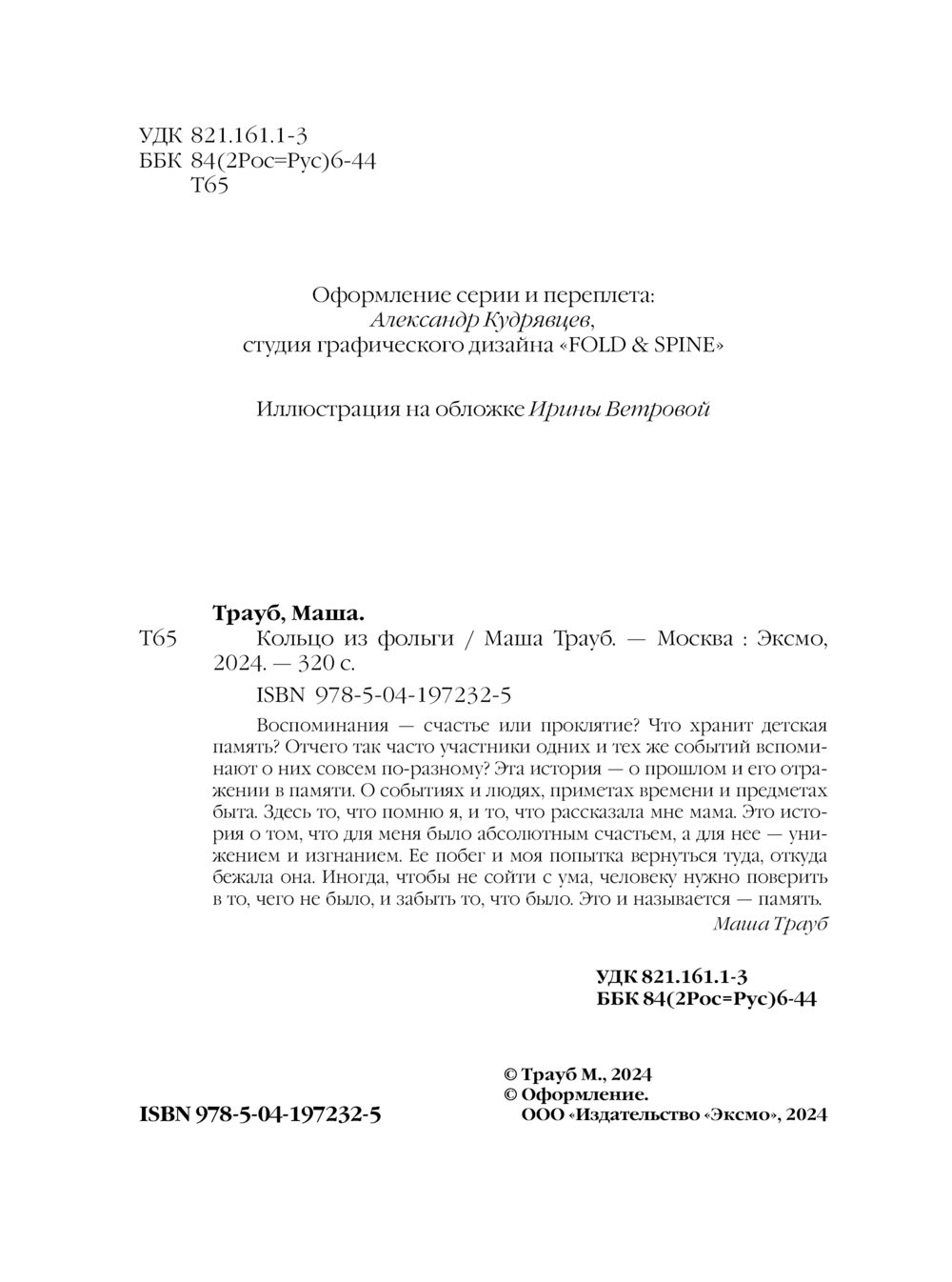 УДК 821.161.1-3
ББК 84(2Рос=Рус)6-44
Т65

Оформление серии и переплета:
Александр Кудрявцев,
студия графического дизайна «FOLD & SPINE»

Иллюстрация на обложке Ирины Ветровой

Трауб, Маша.

Т65 Кольцо из фольги / Маша Трауб. — Москва : Эксмо, 2024. — 320 с.

ISBN 978-5-04-197232-5

Воспоминания — счастье или проклятие? Что хранит детская память? Отчего так часто участники одних и тех же событий вспоминают о них совсем по-разному? Эта история — о прошлом и его отражении в памяти. О событиях и людях, приметах времени и предметах быта. Здесь то, что помню я, и то, что рассказала мне мама. Это история о том, что для меня было абсолютным счастьем, а для нее — унижением и изгнанием. Ее побег и моя попытка вернуться туда, откуда бежала она. Иногда, чтобы не сойти с ума, человеку нужно поверить в то, чего не было, и забыть то, что было. Это и называется — память.

Маша Трауб

УДК 821.161.1-3
ББК 84(2Рос=Рус)6-44

© Трауб М., 2024
© Оформление.
ООО «Издательство «Эксмо», 2024

ISBN 978-5-04-197232-5